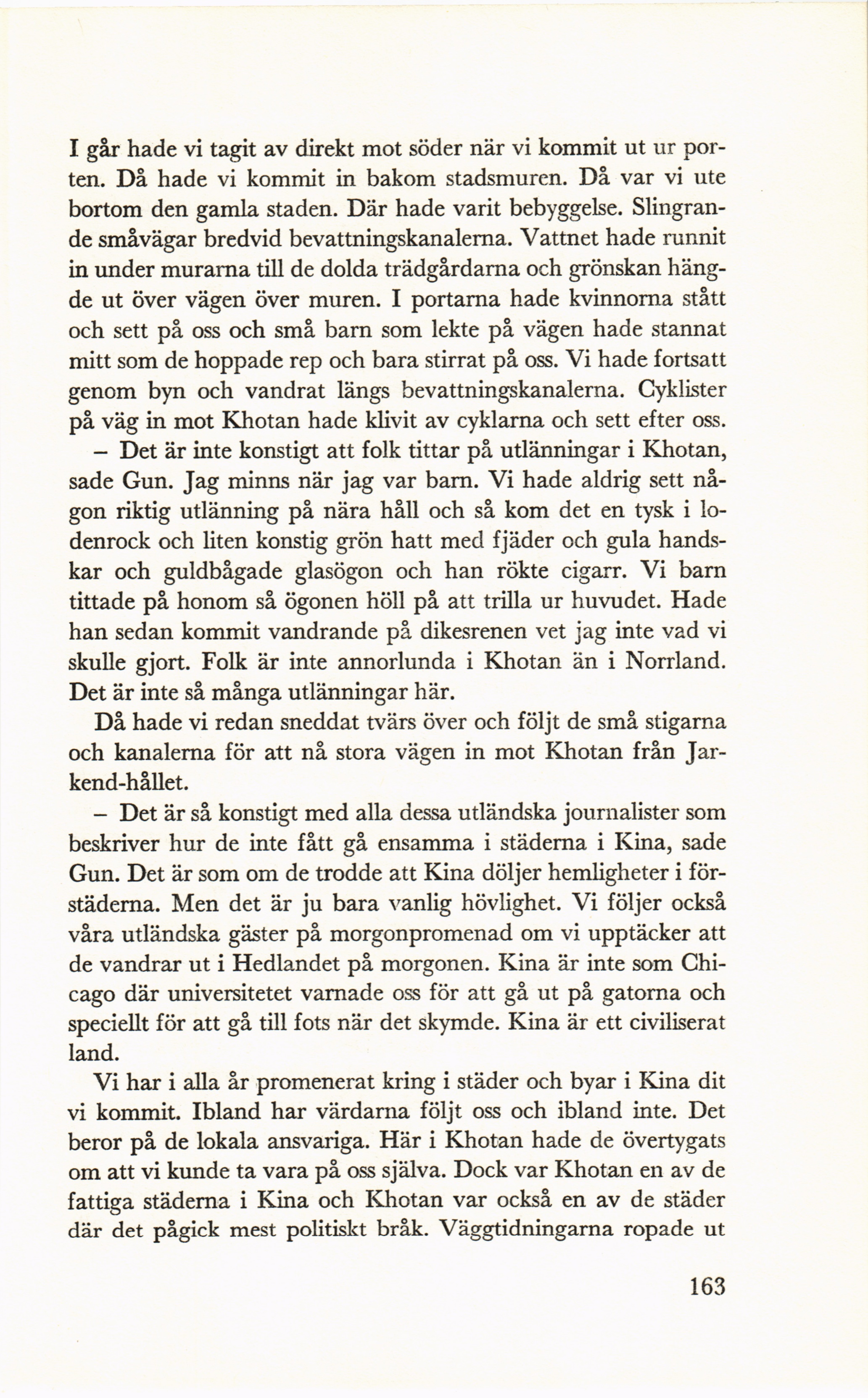 I går hade vi tagit av direkt mot söder när vi kommit ut ur porten. Då hade vi kommit in bakom stadsmuren. Då var vi ute bortom den gamla staden. Där hade varit bebyggelse. Slingrande småvägar bredvid bevattningskanalerna. Vattnet hade runnit in under murarna till de dolda trädgårdarna och grönskan hängde ut över vägen över muren. I portarna hade kvinnorna stått och sett på oss och små barn som lekte på vägen hade stannat mitt som de hoppade rep och bara stirrat på oss. Vi hade fortsatt genom byn och vandrat längs bevattningskanalerna. Cyklister på väg in mot Khotan hade klivit av cyklarna och sett efter oss.

– Det är inte konstigt att folk tittar på utlänningar i Khotan, sade Gun. Jag minns när jag var barn. Vi hade aldrig sett någon riktig utlänning på nära håll och så kom det en tysk i lodenrock och liten konstig grön hatt med fjäder och gula handskar och guldbågade glasögon och han rökte cigarr. Vi barn tittade på honom så ögonen höll på att trilla ur huvudet. Hade han sedan kommit vandrande på dikesrenen vet jag inte vad vi skulle gjort. Folk är inte annorlunda i Khotan än i Norrland. Det är inte så många utlänningar här.

Då hade vi redan sneddat tvärs över och följt de små stigarna och kanalerna för att nå stora vägen in mot Khotan från Jarkend-hållet.

– Det är så konstigt med alla dessa utländska journalister som beskriver hur de inte fått gå ensamma i städerna i Kina, sade Gun. Det är som om de trodde att Kina döljer hemligheter i förstäderna. Men det är ju bara vanlig hövlighet. Vi följer också våra utländska gäster på morgonpromenad om vi upptäcker att de vandrar ut i Hedlandet på morgonen. Kina är inte som Chicago där universitetet varnade oss för att gå ut på gatorna och speciellt för att gå till fots när det skymde. Kina är ett civiliserat land.

Vi har i alla år promenerat kring i städer och byar i Kina dit vi kommit. Ibland har värdarna följt oss och ibland inte. Det beror på de lokala ansvariga. Här i Khotan hade de övertygats om att vi kunde ta vara på oss själva. Dock var Khotan en av de fattiga städerna i Kina och Khotan var också en av de städer där det pågick mest politiskt bråk. Väggtidningarna ropade ut

163